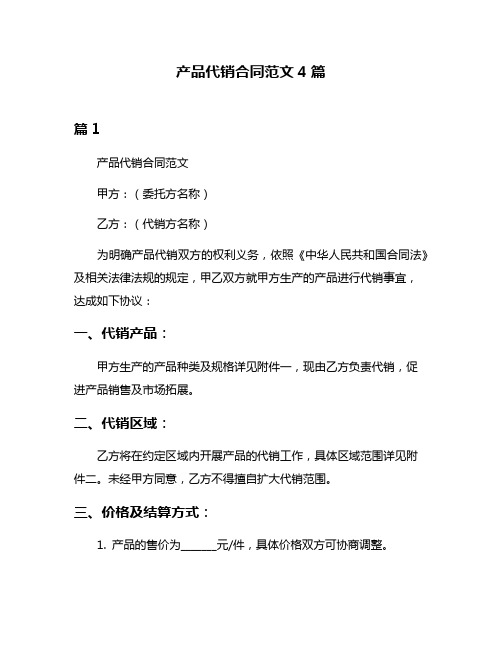 产品代销合同范文 4 篇

篇 1

产品代销合同范文

甲方：（委托方名称）

乙方：（代销方名称）

为明确产品代销双方的权利义务，依照《中华人民共和国合同法》及相关法律法规的规定，甲乙双方就甲方生产的产品进行代销事宜，达成如下协议：

一、代销产品：

甲方生产的产品种类及规格详见附件一，现由乙方负责代销，促进产品销售及市场拓展。

二、代销区域：

乙方将在约定区域内开展产品的代销工作，具体区域范围详见附件二。未经甲方同意，乙方不得擅自扩大代销范围。

三、价格及结算方式：

1. 产品的售价为______元/件，具体价格双方可协商调整。